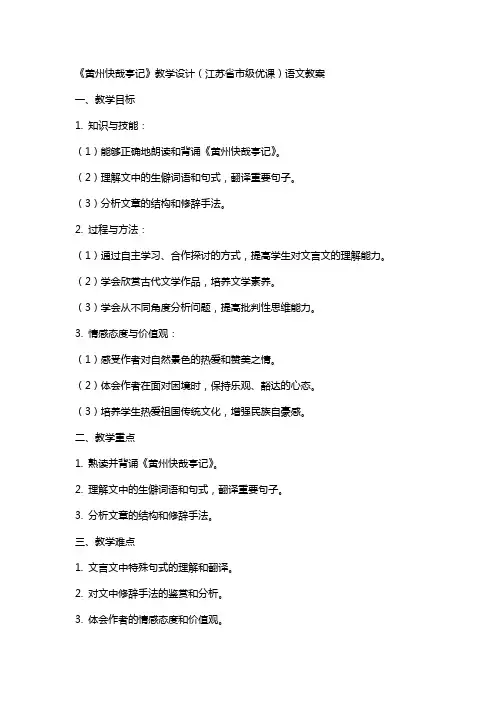 《黄州快哉亭记》教学设计（江苏省市级优课）语文教案

一、教学目标

1. 知识与技能：

（1）能够正确地朗读和背诵《黄州快哉亭记》。

（2）理解文中的生僻词语和句式，翻译重要句子。

（3）分析文章的结构和修辞手法。

2. 过程与方法：

（1）通过自主学习、合作探讨的方式，提高学生对文言文的理解能力。

（2）学会欣赏古代文学作品，培养文学素养。

（3）学会从不同角度分析问题，提高批判性思维能力。

3. 情感态度与价值观：

（1）感受作者对自然景色的热爱和赞美之情。

（2）体会作者在面对困境时，保持乐观、豁达的心态。

（3）培养学生热爱祖国传统文化，增强民族自豪感。

二、教学重点

1. 熟读并背诵《黄州快哉亭记》。

2. 理解文中的生僻词语和句式，翻译重要句子。

3. 分析文章的结构和修辞手法。

三、教学难点

1. 文言文中特殊句式的理解和翻译。

2. 对文中修辞手法的鉴赏和分析。

3. 体会作者的情感态度和价值观。